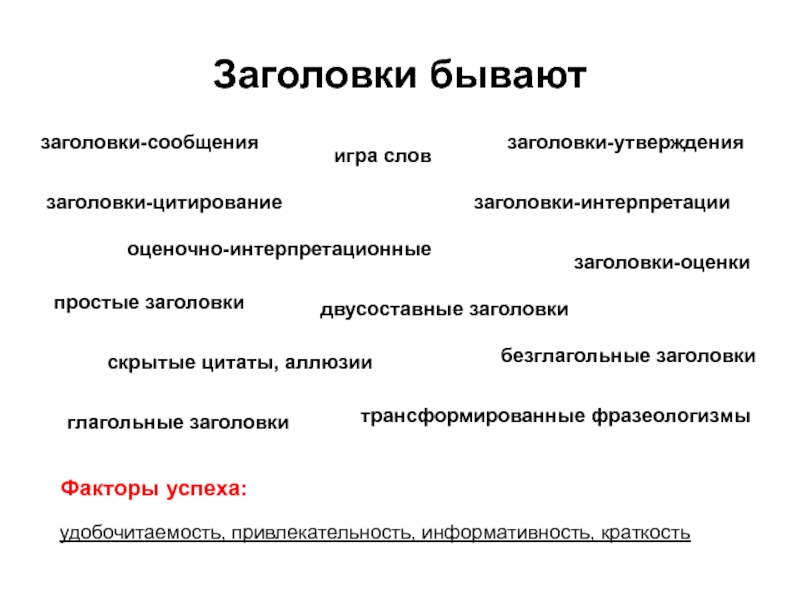 Заголовки бывают

заголовки-сообщения

игра слов

заголовки-утверждения

заголовки-цитирование

заголовки-интерпретации

оценочно-интерпретационные

заголовки-оценки

простые заголовки

двусоставные заголовки

скрытые цитаты, аллюзии

безглагольные заголовки

глагольные заголовки

трансформированные фразеологизмы

Факторы успеха:

удобочитаемость, привлекательность, информативность, краткость